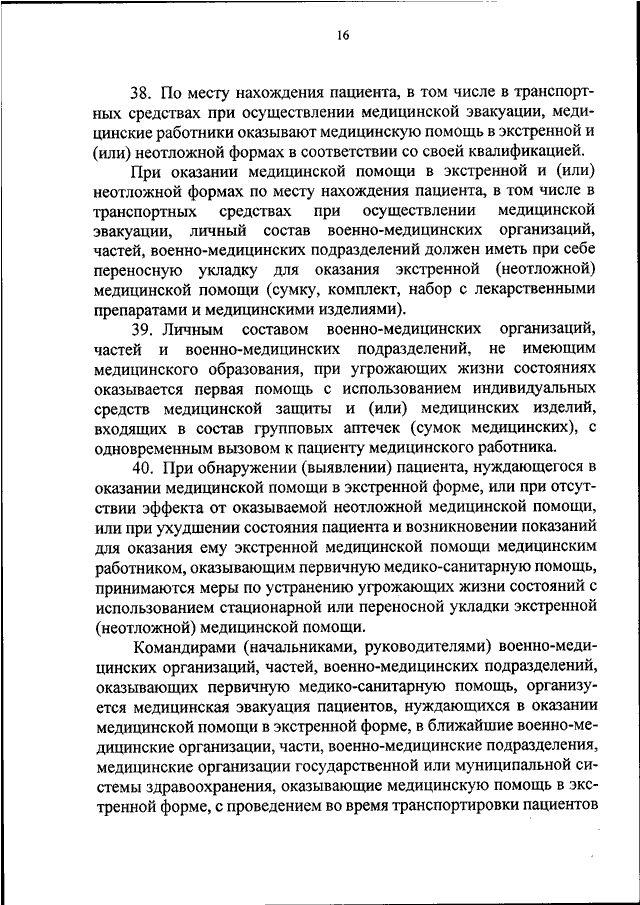 16

38. По месту нахождения пациента, в том числе в транспортных средствах при осуществлении медицинской эвакуации, медицинские работники оказывают медицинскую помощь в экстренной и (или) неотложной формах в соответствии со своей квалификацией.

При оказании медицинской помощи в экстренной и (или) неотложной формах по месту нахождения пациента, в том числе в транспортных средствах при осуществлении медицинской эвакуации, личный состав военно-медицинских организаций, частей, военно-медицинских подразделений должен иметь при себе переносную укладку для оказания экстренной (неотложной) медицинской помощи (сумку, комплект, набор с лекарственными препаратами и медицинскими изделиями).

39. Личным составом военно-медицинских организаций, частей и военно-медицинских подразделений, не имеющим медицинского образования, при угрожающих жизни состояниях оказывается первая помощь с использованием индивидуальных средств медицинской защиты и (или) медицинских изделий, входящих в состав групповых аптечек (сумок медицинских), с одновременным вызовом к пациенту медицинского работника.

40. При обнаружении (выявлении) пациента, нуждающегося в оказании медицинской помощи в экстренной форме, или при отсутствии эффекта от оказываемой неотложной медицинской помощи, или при ухудшении состояния пациента и возникновении показаний для оказания ему экстренной медицинской помощи медицинским работником, оказывающим первичную медико-санитарную помощь, принимаются меры по устранению угрожающих жизни состояний с использованием стационарной или переносной укладки экстренной (неотложной) медицинской помощи.

Командирами (начальниками, руководителями) военно-медицинских организаций, частей, военно-медицинских подразделений, оказывающих первичную медико-санитарную помощь, организуется медицинская эвакуация пациентов, нуждающихся в оказании медицинской помощи в экстренной форме, в ближайшие военно-медицинские организации, части, военно-медицинские подразделения, медицинские организации государственной или муниципальной системы здравоохранения, оказывающие медицинскую помощь в экстренной форме, с проведением во время транспортировки пациентов